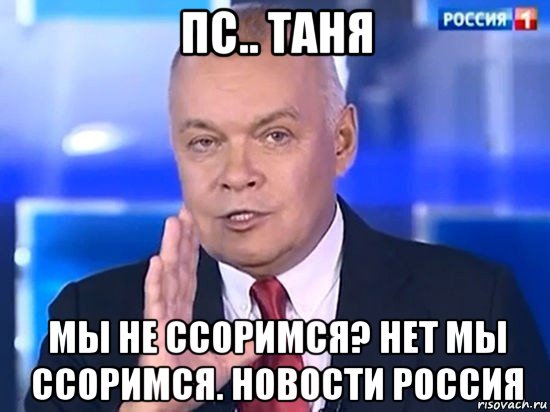 ПС.. ТАНЯ

РОССИЯ 1

МЫ НЕ ССОРИМСЯ? НЕТ МЫ ССОРИМСЯ. НОВОСТИ РОССИЯ

risovach.ru